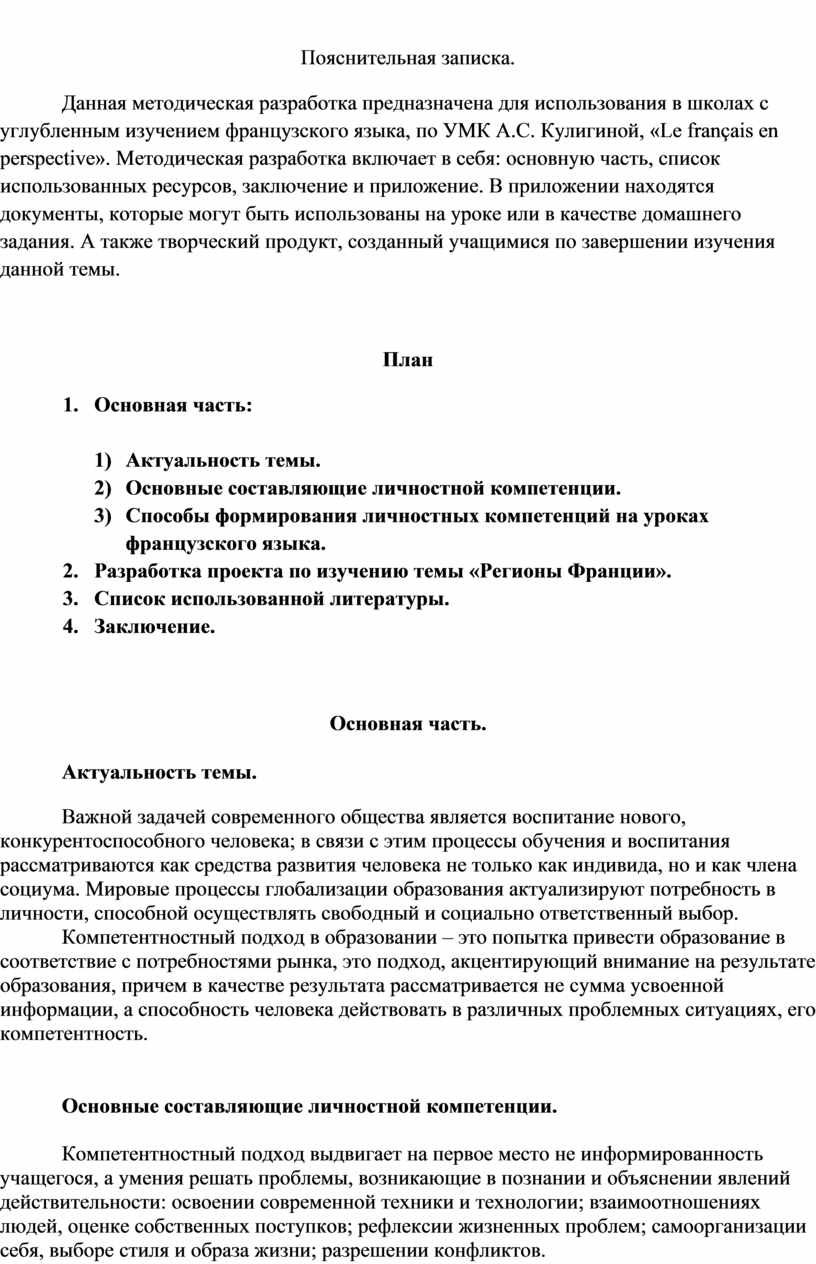 Пояснительная записка.

Данная методическая разработка предназначена для использования в школах с углубленным изучением французского языка, по УМК А.С. Кулигиной, «Le français en perspective». Методическая разработка включает в себя: основную часть, список использованных ресурсов, заключение и приложение. В приложении находятся документы, которые могут быть использованы на уроке или в качестве домашнего задания. А также творческий продукт, созданный учащимися по завершении изучения данной темы.

План

1. Основная часть:

1) Актуальность темы.
2) Основные составляющие личностной компетенции.
3) Способы формирования личностных компетенций на уроках французского языка.
2. Разработка проекта по изучению темы «Регионы Франции».
3. Список использованной литературы.
4. Заключение.

Основная часть.

Актуальность темы.

Важной задачей современного общества является воспитание нового, конкурентоспособного человека; в связи с этим процессы обучения и воспитания рассматриваются как средства развития человека не только как индивида, но и как члена социума. Мировые процессы глобализации образования актуализируют потребность в личности, способной осуществлять свободный и социально ответственный выбор.

Компетентностный подход в образовании – это попытка привести образование в соответствие с потребностями рынка, это подход, акцентирующий внимание на результате образования, причем в качестве результата рассматривается не сумма усвоенной информации, а способность человека действовать в различных проблемных ситуациях, его компетентность.

Основные составляющие личностной компетенции.

Компетентностный подход выдвигает на первое место не информированность учащегося, а умения решать проблемы, возникающие в познании и объяснении явлений действительности: освоении современной техники и технологии; взаимоотношениях людей, оценке собственных поступков; рефлексии жизненных проблем; самоорганизации себя, выборе стиля и образа жизни; разрешении конфликтов.